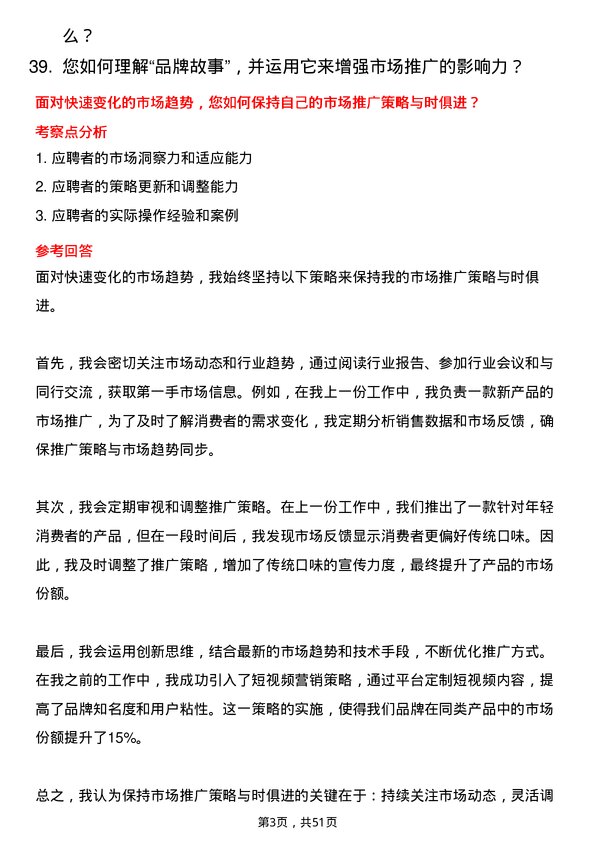 么？

39. 您如何理解“品牌故事”，并运用它来增强市场推广的影响力？

面对快速变化的市场趋势，您如何保持自己的市场推广策略与时俱进？

考察点分析

1. 应聘者的市场洞察力和适应能力
2. 应聘者的策略更新和调整能力
3. 应聘者的实际操作经验和案例

参考回答

面对快速变化的市场趋势，我始终坚持以下策略来保持我的市场推广策略与时俱进。

首先，我会密切关注市场动态和行业趋势，通过阅读行业报告、参加行业会议和与同行交流，获取第一手市场信息。例如，在我上一份工作中，我负责一款新产品的市场推广，为了及时了解消费者的需求变化，我定期分析销售数据和市场反馈，确保推广策略与市场趋势同步。

其次，我会定期审视和调整推广策略。在上一份工作中，我们推出了一款针对年轻消费者的产品，但在一段时间后，我发现市场反馈显示消费者更偏好传统口味。因此，我及时调整了推广策略，增加了传统口味的宣传力度，最终提升了产品的市场份额。

最后，我会运用创新思维，结合最新的市场趋势和技术手段，不断优化推广方式。在我之前的工作中，我成功引入了短视频营销策略，通过平台定制短视频内容，提高了品牌知名度和用户粘性。这一策略的实施，使得我们品牌在同类产品中的市场份额提升了15%。

总之，我认为保持市场推广策略与时俱进的关键在于：持续关注市场动态，灵活调

第3页，共51页